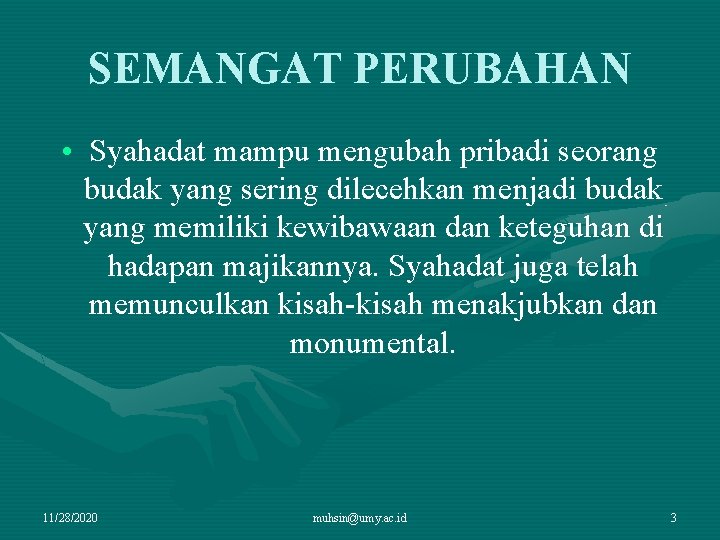 SEMANGAT PERUBAHAN

• Syahadat mampu mengubah pribadi seorang budak yang sering dilecehkan menjadi budak yang memiliki kewibawaan dan keteguhan di hadapan majikannya. Syahadat juga telah memunculkan kisah-kisah menakjubkan dan monumental.

11/28/2020 muhsin@umy.ac.id 3